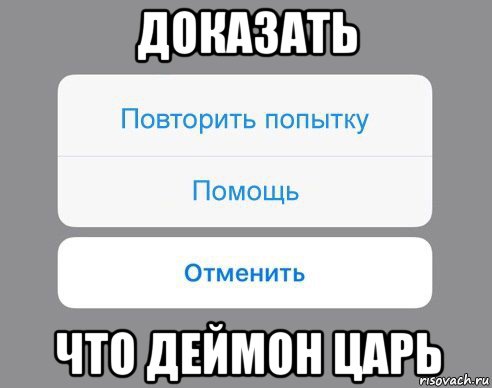 ДОКАЗАТЬ

Повторить попытку

Помощь

Отменить

ЧТО ДЕЙМОН ЦАРЬ

risovach.ru